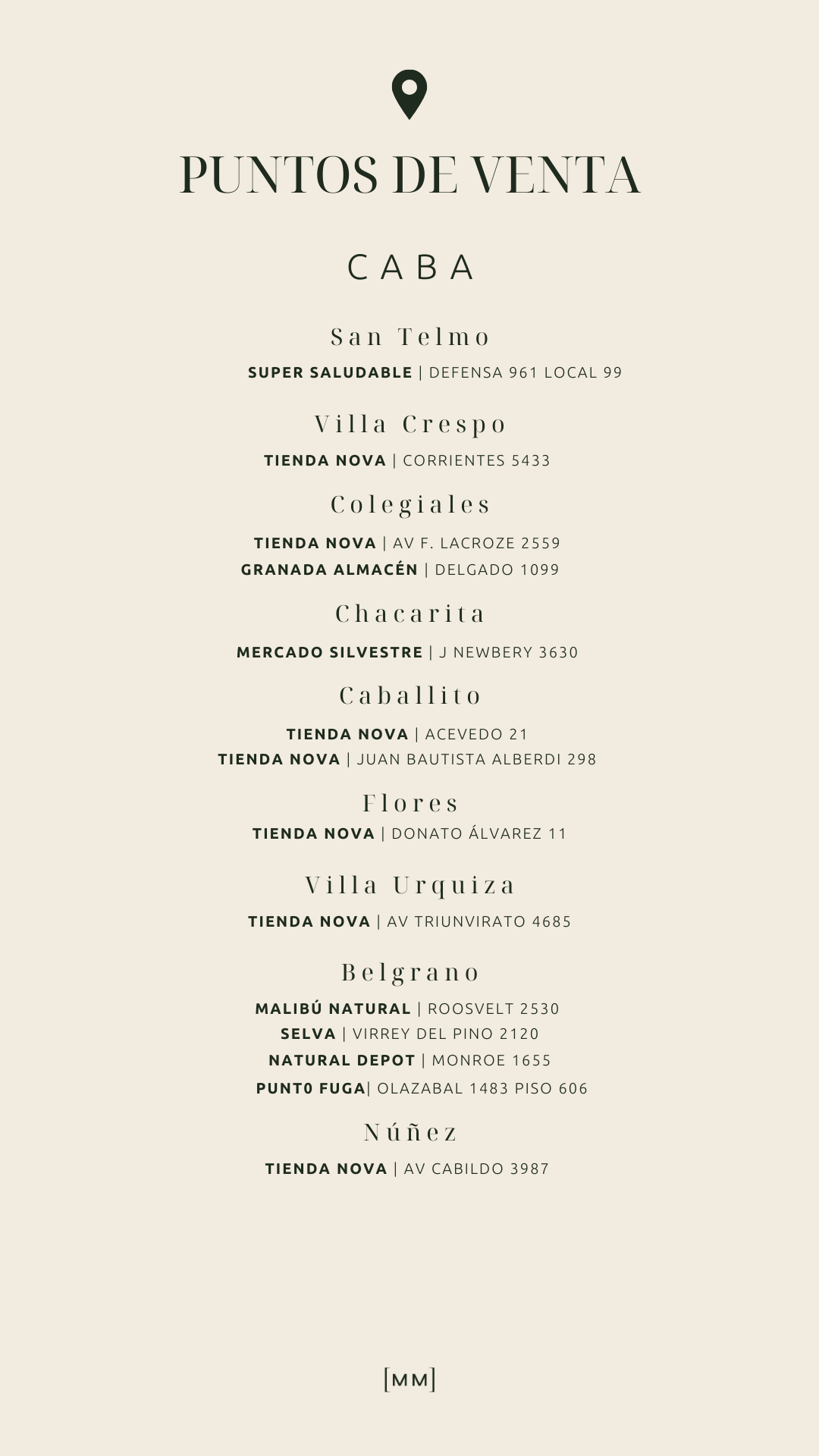 PUNTOS DE VENTA

CABA

San Telmo

SUPER SALUDABLE | DEFENSA 961 LOCAL 99

Villa Crespo

TIENDA NOVA | CORRIENTES 5433

Colegiales

TIENDA NOVA | AV F. LACROZE 2559
GRANADA ALMACÉN | DELGADO 1099

Chacarita

MERCADO SILVESTRE | J NEWBERY 3630

Caballito

TIENDA NOVA | ACEVEDO 21
TIENDA NOVA | JUAN BAUTISTA ALBERDI 298

Flores

TIENDA NOVA | DONATO ÁLVAREZ 11

Villa Urquiza

TIENDA NOVA | AV TRIUNVIRATO 4685

Belgrano

MALIBÚ NATURAL | ROOSVELT 2530
SELVA | VIRREY DEL PINO 2120
NATURAL DEPOT | MONROE 1655
PUNT0 FUGA| OLAZABAL 1483 PISO 606

Núñez

TIENDA NOVA | AV CABILDO 3987

[MM]